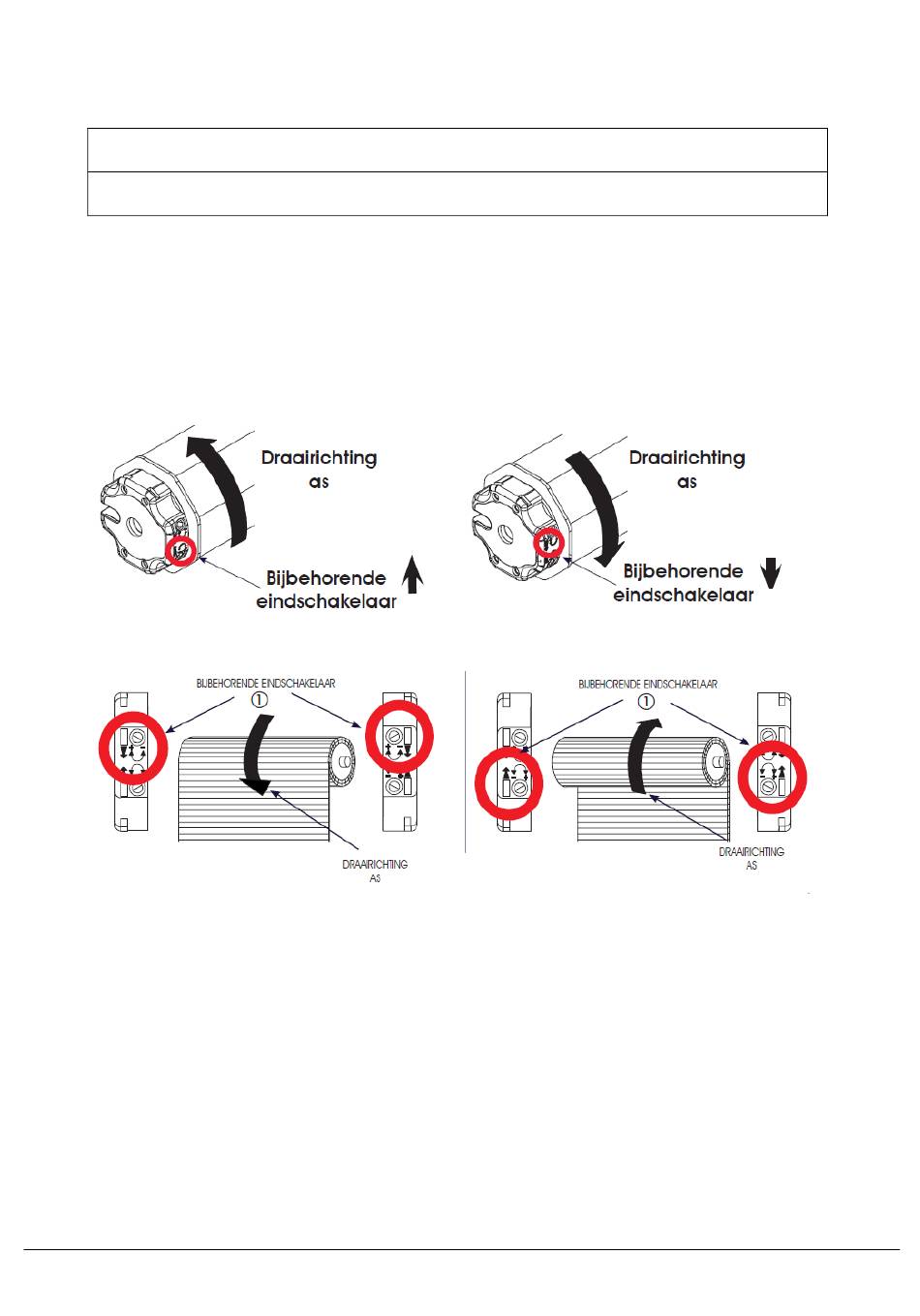 Draairichting as

Bijbehorende eindschakelaar

Draairichting as

Bijbehorende eindschakelaar

BIJBEHORENDE EINDSCHAKELAAR
①

DRAAIRICHTING AS

BIJBEHORENDE EINDSCHAKELAAR
①

DRAAIRICHTING AS